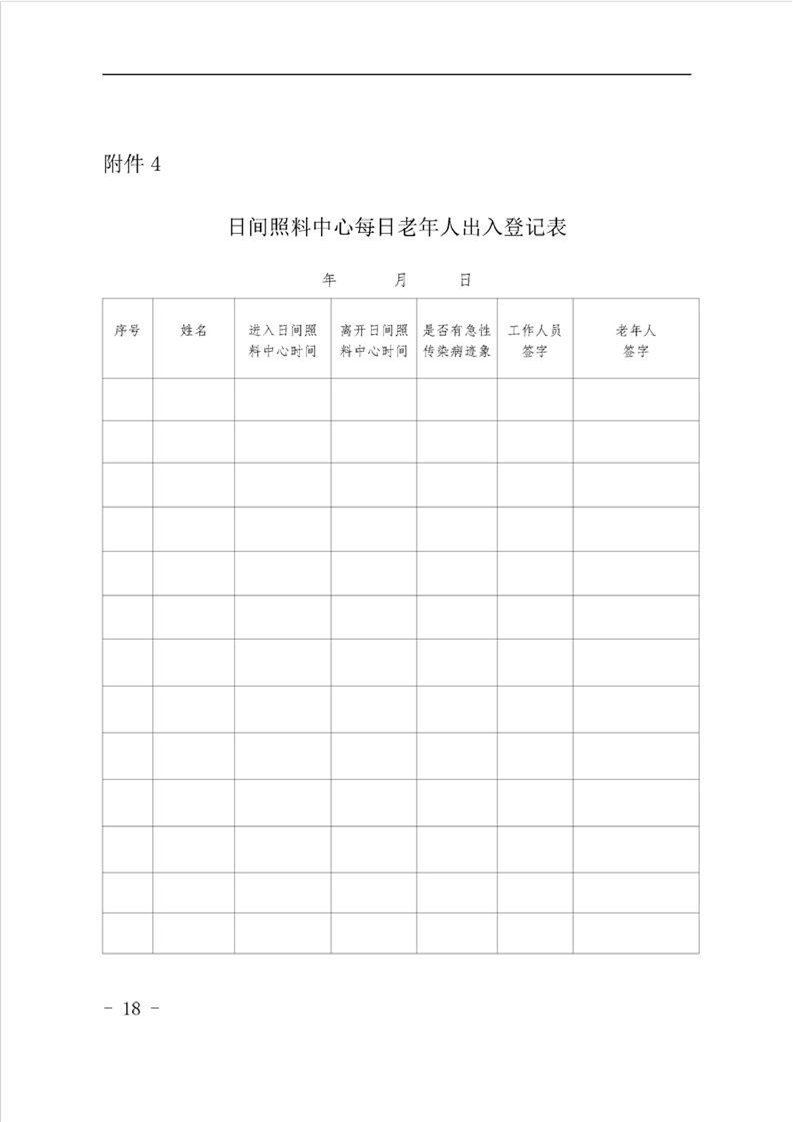 附件 4

日间照料中心每日老年人出入登记表

年　　月　　日

| 序号 | 姓名 | 进入日间照料中心时间 | 离开日间照料中心时间 | 是否有急性传染病迹象 | 工作人员签字 | 老年人签字 |
|---|---|---|---|---|---|---|
| | | | | | | |
| | | | | | | |
| | | | | | | |
| | | | | | | |
| | | | | | | |
| | | | | | | |
| | | | | | | |
| | | | | | | |
| | | | | | | |
| | | | | | | |
| | | | | | | |
| | | | | | | |
| | | | | | | |

- 18 -